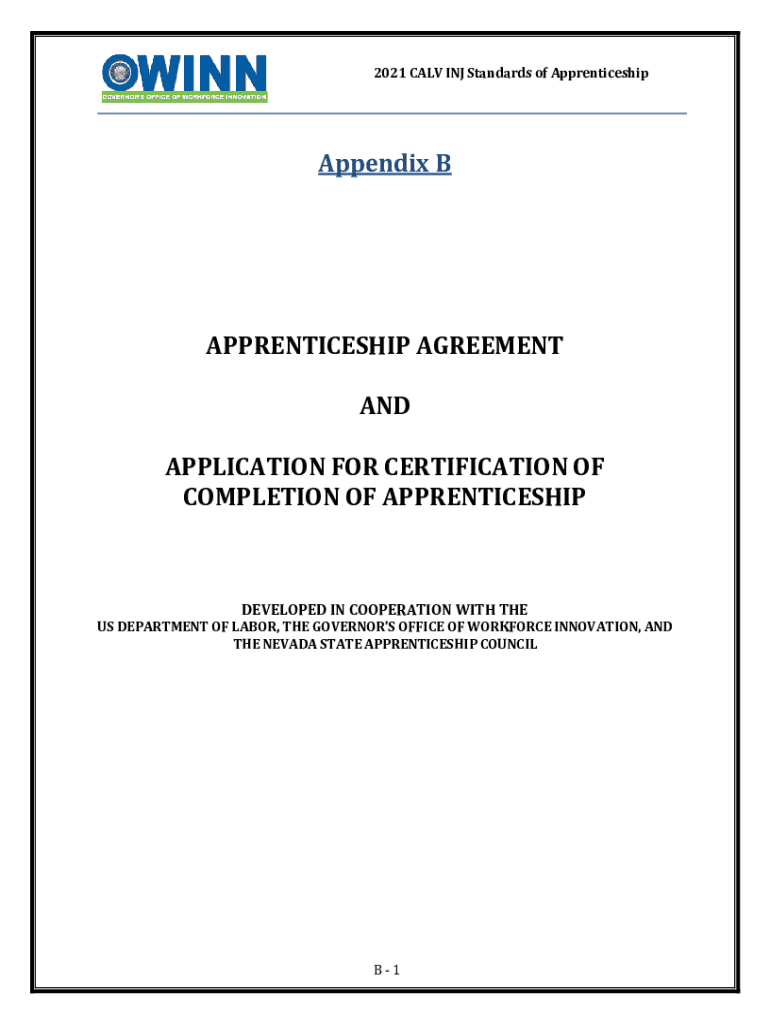 OWINN
GOVERNOR'S OFFICE OF WORKFORCE INNOVATION

2021 CALV INJ Standards of Apprenticeship

Appendix B

APPRENTICESHIP AGREEMENT

AND

APPLICATION FOR CERTIFICATION OF COMPLETION OF APPRENTICESHIP

DEVELOPED IN COOPERATION WITH THE
US DEPARTMENT OF LABOR, THE GOVERNOR'S OFFICE OF WORKFORCE INNOVATION, AND THE NEVADA STATE APPRENTICESHIP COUNCIL

B - 1